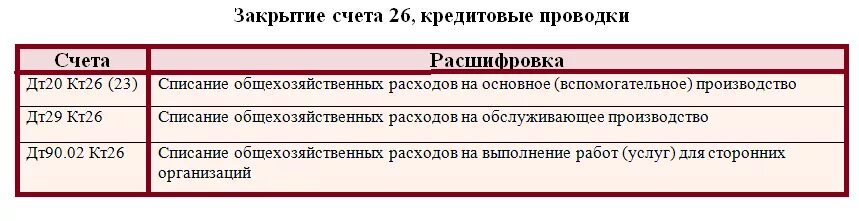 Закрытие счета 26, кредитовые проводки

| Счета | Расшифровка |
|---|---|
| Дт20 Кт26 (23) | Списание общехозяйственных расходов на основное (вспомогательное) производство |
| Дт29 Кт26 | Списание общехозяйственных расходов на обслуживающее производство |
| Дт90.02 Кт26 | Списание общехозяйственных расходов на выполнение работ (услуг) для сторонних организаций |